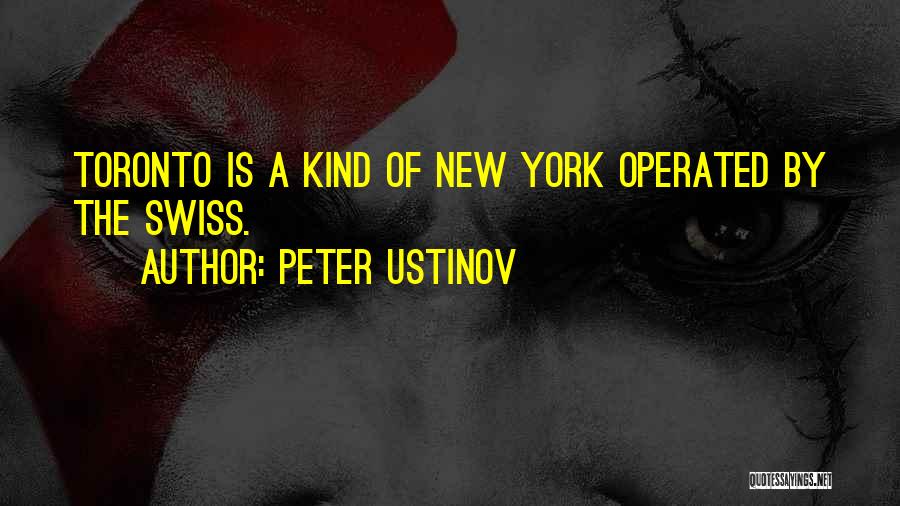 TORONTO IS A KIND OF NEW YORK OPERATED BY THE SWISS.

AUTHOR: PETER USTINOV

QUOTESSAYINGS.NET